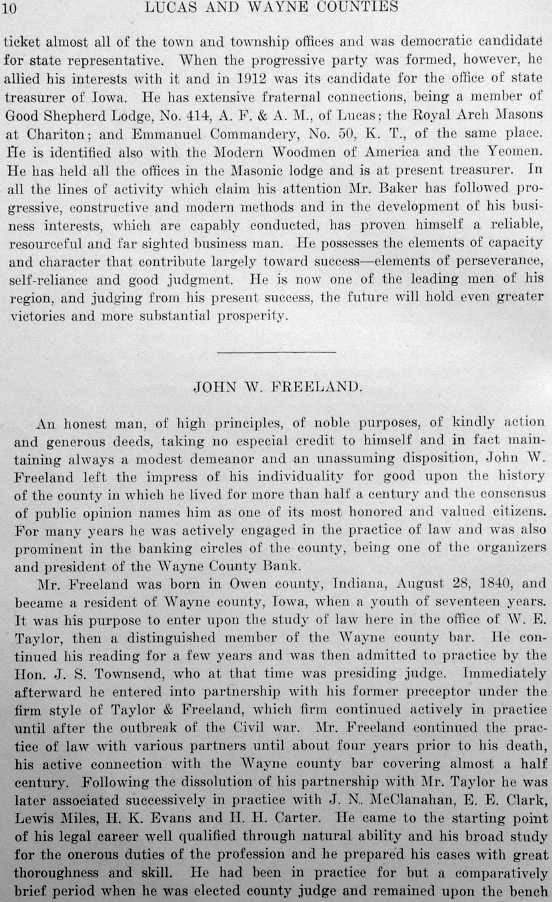 10 LUCAS AND WAYNE COUNTIES

ticket almost all of the town and township offices and was democratic candidate for state representative. When the progressive party was formed, however, he allied his interests with it and in 1912 was its candidate for the office of state treasurer of Iowa. He has extensive fraternal connections, being a member of Good Shepherd Lodge, No. 414, A. F. & A. M., of Lucas; the Royal Arch Masons at Chariton; and Emmanuel Commandery, No. 50, K. T., of the same place. He is identified also with the Modern Woodmen of America and the Yeomen. He has held all the offices in the Masonic lodge and is at present treasurer. In all the lines of activity which claim his attention Mr. Baker has followed progressive, constructive and modern methods and in the development of his business interests, which are capably conducted, has proven himself a reliable, resourceful and far sighted business man. He possesses the elements of capacity and character that contribute largely toward success—elements of perseverance, self-reliance and good judgment. He is now one of the leading men of his region, and judging from his present success, the future will hold even greater victories and more substantial prosperity.

JOHN W. FREELAND.

An honest man, of high principles, of noble purposes, of kindly action and generous deeds, taking no especial credit to himself and in fact maintaining always a modest demeanor and an unassuming disposition, John W. Freeland left the impress of his individuality for good upon the history of the county in which he lived for more than half a century and the consensus of public opinion names him as one of its most honored and valued citizens. For many years he was actively engaged in the practice of law and was also prominent in the banking circles of the county, being one of the organizers and president of the Wayne County Bank.

Mr. Freeland was born in Owen county, Indiana, August 28, 1840, and became a resident of Wayne county, Iowa, when a youth of seventeen years. It was his purpose to enter upon the study of law here in the office of W. E. Taylor, then a distinguished member of the Wayne county bar. He continued his reading for a few years and was then admitted to practice by the Hon. J. S. Townsend, who at that time was presiding judge. Immediately afterward he entered into partnership with his former preceptor under the firm style of Taylor & Freeland, which firm continued actively in practice until after the outbreak of the Civil war. Mr. Freeland continued the practice of law with various partners until about four years prior to his death, his active connection with the Wayne county bar covering almost a half century. Following the dissolution of his partnership with Mr. Taylor he was later associated successively in practice with J. N. McClanahan, E. E. Clark, Lewis Miles, H. K. Evans and H. H. Carter. He came to the starting point of his legal career well qualified through natural ability and his broad study for the onerous duties of the profession and he prepared his cases with great thoroughness and skill. He had been in practice for but a comparatively brief period when he was elected county judge and remained upon the bench